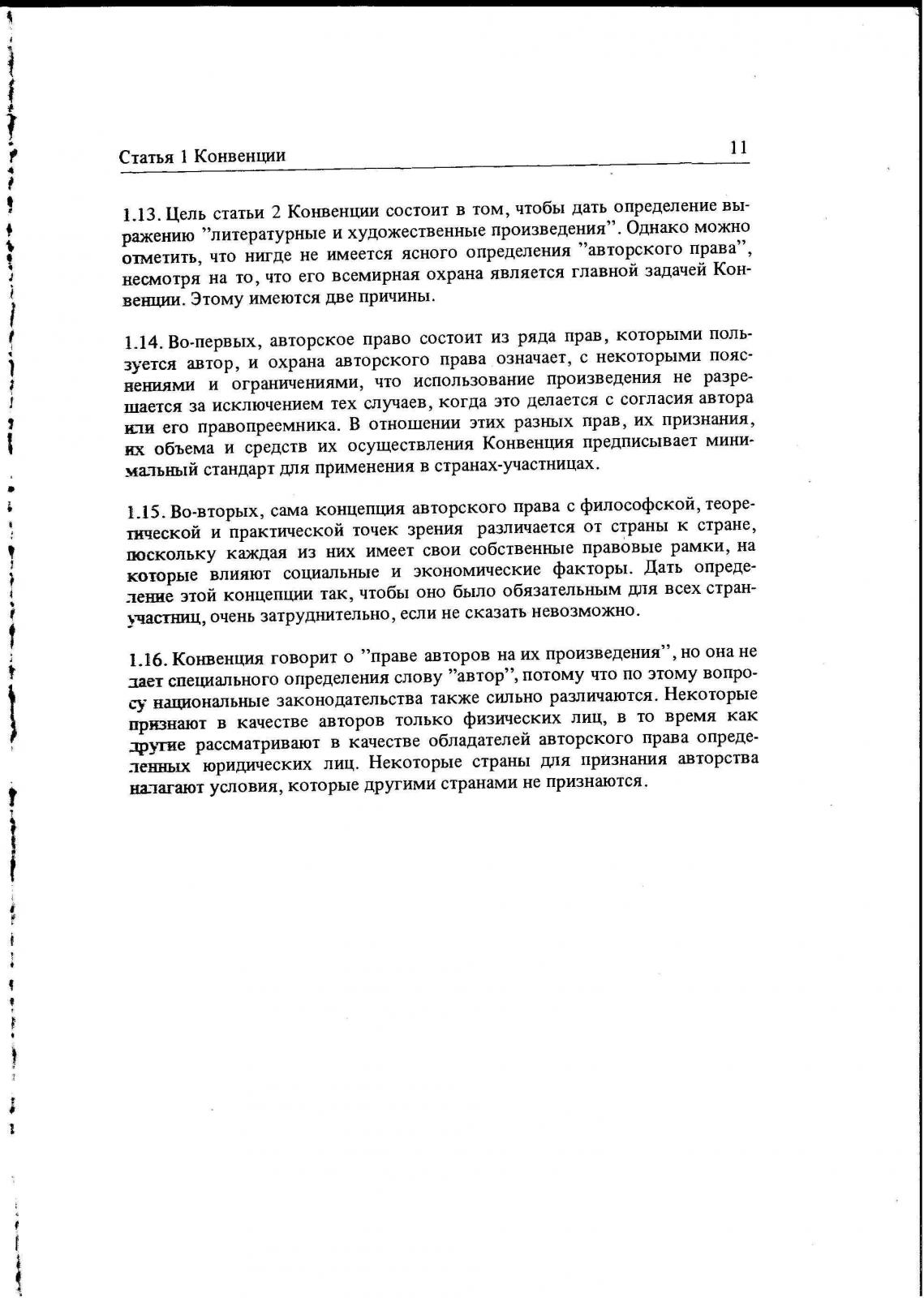 Статья 1 Конвенции 11

1.13. Цель статьи 2 Конвенции состоит в том, чтобы дать определение выражению "литературные и художественные произведения". Однако можно отметить, что нигде не имеется ясного определения "авторского права", несмотря на то, что его всемирная охрана является главной задачей Конвенции. Этому имеются две причины.

1.14. Во-первых, авторское право состоит из ряда прав, которыми пользуется автор, и охрана авторского права означает, с некоторыми пояснениями и ограничениями, что использование произведения не разрешается за исключением тех случаев, когда это делается с согласия автора или его правопреемника. В отношении этих разных прав, их признания, их объема и средств их осуществления Конвенция предписывает минимальный стандарт для применения в странах-участницах.

1.15. Во-вторых, сама концепция авторского права с философской, теоретической и практической точек зрения различается от страны к стране, поскольку каждая из них имеет свои собственные правовые рамки, на которые влияют социальные и экономические факторы. Дать определение этой концепции так, чтобы оно было обязательным для всех стран-участниц, очень затруднительно, если не сказать невозможно.

1.16. Конвенция говорит о "праве авторов на их произведения", но она не дает специального определения слову "автор", потому что по этому вопросу национальные законодательства также сильно различаются. Некоторые признают в качестве авторов только физических лиц, в то время как другие рассматривают в качестве обладателей авторского права определенных юридических лиц. Некоторые страны для признания авторства налагают условия, которые другими странами не признаются.